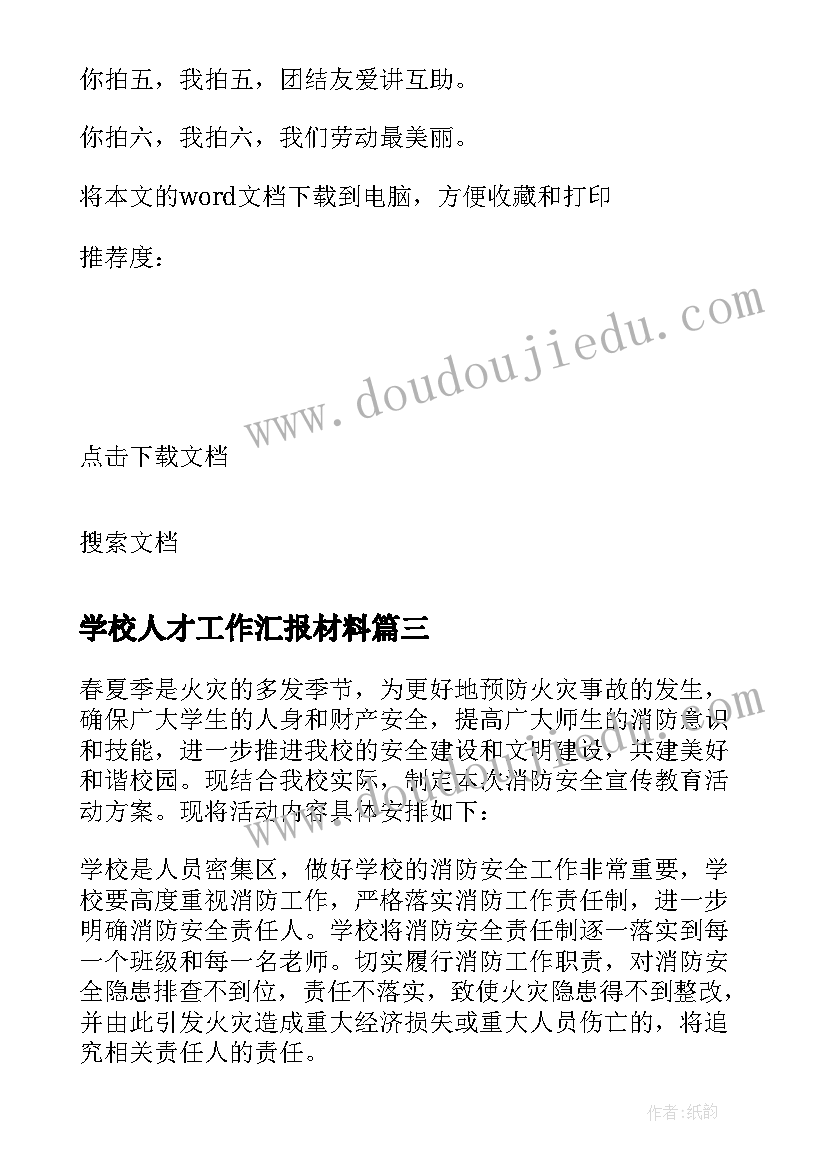 你拍五，我拍五，团结友爱讲互助。

你拍六，我拍六，我们劳动最美丽。

将本文的word文档下载到电脑，方便收藏和打印

推荐度：

www.doudoujiedu.com

点击下载文档

搜索文档

学校人才工作汇报材料篇三

春夏季是火灾的多发季节，为更好地预防火灾事故的发生，确保广大学生的人身和财产安全，提高广大师生的消防意识和技能，进一步推进我校的安全建设和文明建设，共建美好和谐校园。现结合我校实际，制定本次消防安全宣传教育活动方案。现将活动内容具体安排如下：

学校是人员密集区，做好学校的消防安全工作非常重要，学校要高度重视消防工作，严格落实消防工作责任制，进一步明确消防安全责任人。学校将消防安全责任制逐一落实到每一个班级和每一名老师。切实履行消防工作职责，对消防安全隐患排查不到位，责任不落实，致使火灾隐患得不到整改，并由此引发火灾造成重大经济损失或重大人员伤亡的，将追究相关责任人的责任。

作者：纸韵